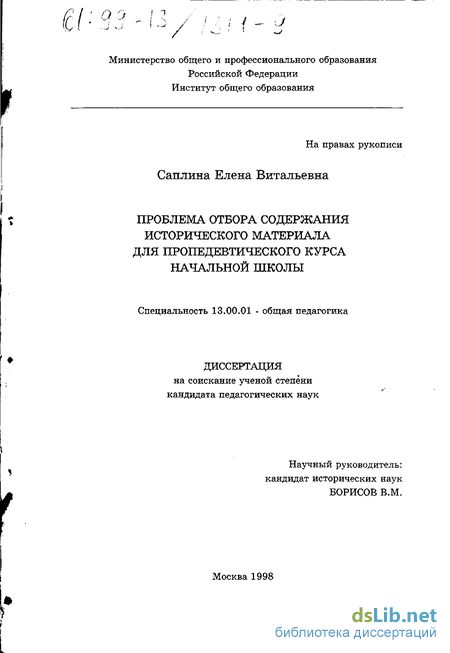 61:99-13/1311-9

Министерство общего и профессионального образования
Российской Федерации
Институт общего образования

На правах рукописи

Саплина Елена Витальевна

ПРОБЛЕМА ОТБОРА СОДЕРЖАНИЯ
ИСТОРИЧЕСКОГО МАТЕРИАЛА
ДЛЯ ПРОПЕДЕВТИЧЕСКОГО КУРСА
НАЧАЛЬНОЙ ШКОЛЫ

Специальность 13.00.01 - общая педагогика

ДИССЕРТАЦИЯ
на соискание ученой степени
кандидата педагогических наук

Научный руководитель:
кандидат исторических наук
БОРИСОВ В.М.

Москва 1998

dsLib.net
библиотека диссертаций